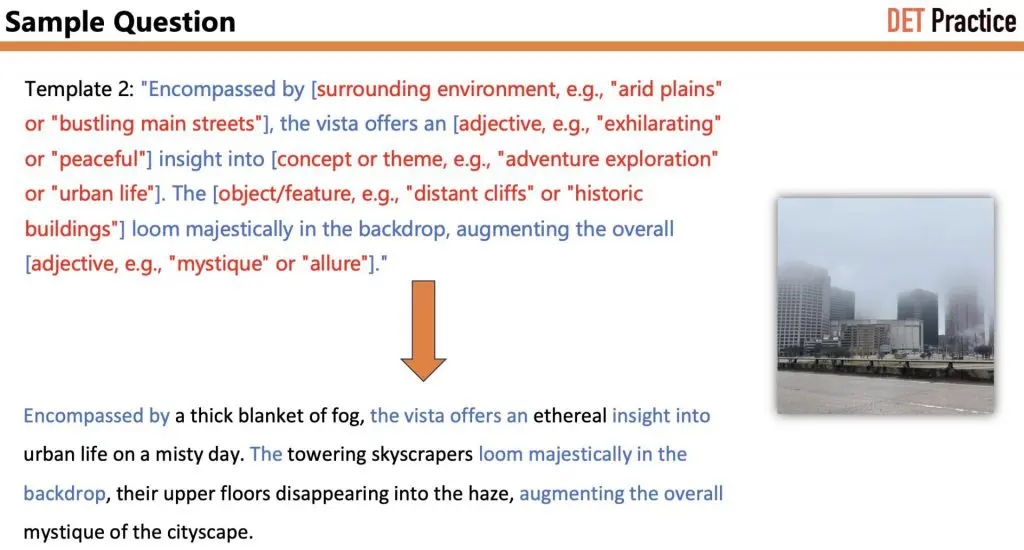 Sample Question

DET Practice

Template 2: "Encompassed by [surrounding environment, e.g., "arid plains" or "bustling main streets"], the vista offers an [adjective, e.g., "exhilarating" or "peaceful"] insight into [concept or theme, e.g., "adventure exploration" or "urban life"]. The [object/feature, e.g., "distant cliffs" or "historic buildings"] loom majestically in the backdrop, augmenting the overall [adjective, e.g., "mystique" or "allure"]."

Encompassed by a thick blanket of fog, the vista offers an ethereal insight into urban life on a misty day. The towering skyscrapers loom majestically in the backdrop, their upper floors disappearing into the haze, augmenting the overall mystique of the cityscape.